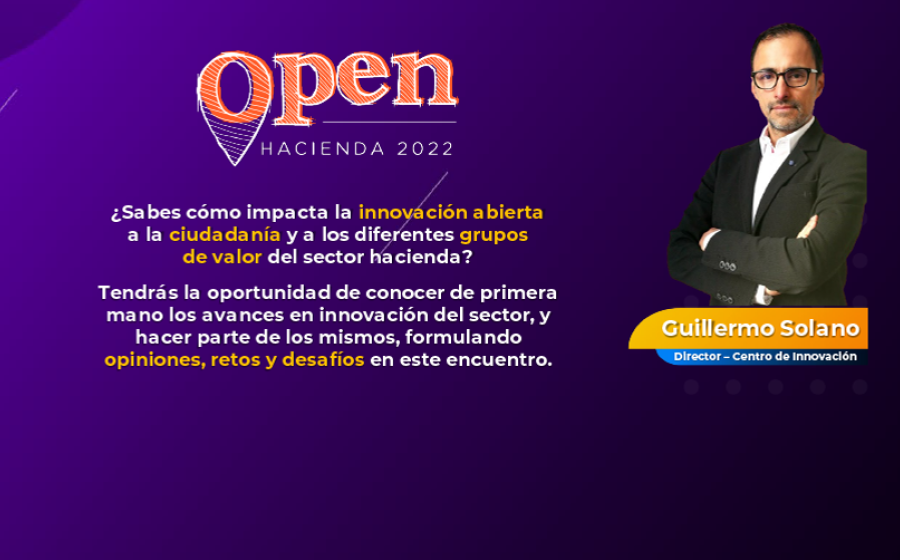 Open
HACIENDA 2022

¿Sabes cómo impacta la innovación abierta a la ciudadanía y a los diferentes grupos de valor del sector hacienda?

Tendrás la oportunidad de conocer de primera mano los avances en innovación del sector, y hacer parte de los mismos, formulando opiniones, retos y desafíos en este encuentro.

Guillermo Solano
Director – Centro de Innovación